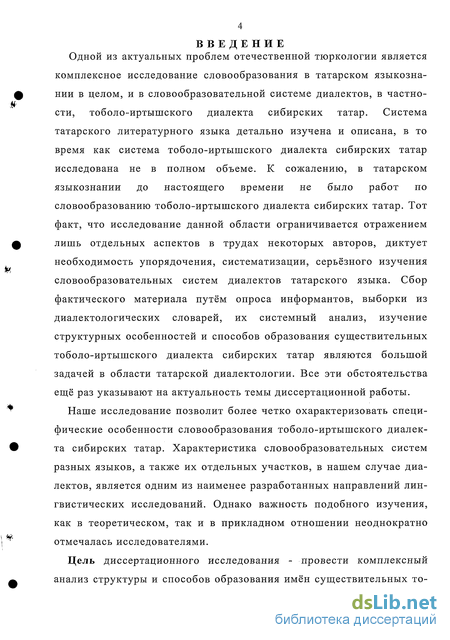 4

ВВЕДЕНИЕ

Одной из актуальных проблем отечественной тюркологии является комплексное исследование словообразования в татарском языкознании в целом, и в словообразовательной системе диалектов, в частности, тоболо-иртышского диалекта сибирских татар. Система татарского литературного языка детально изучена и описана, в то время как система тоболо-иртышского диалекта сибирских татар исследована не в полном объеме. К сожалению, в татарском языкознании до настоящего времени не было работ по словообразованию тоболо-иртышского диалекта сибирских татар. Тот факт, что исследование данной области ограничивается отражением лишь отдельных аспектов в трудах некоторых авторов, диктует необходимость упорядочения, систематизации, серьёзного изучения словообразовательных систем диалектов татарского языка. Сбор фактического материала путём опроса информантов, выборки из диалектологических словарей, их системный анализ, изучение структурных особенностей и способов образования существительных тоболо-иртышского диалекта сибирских татар являются большой задачей в области татарской диалектологии. Все эти обстоятельства ещё раз указывают на актуальность темы диссертационной работы.

Наше исследование позволит более четко охарактеризовать специфические особенности словообразования тоболо-иртышского диалекта сибирских татар. Характеристика словообразовательных систем разных языков, а также их отдельных участков, в нашем случае диалектов, является одним из наименее разработанных направлений лингвистических исследований. Однако важность подобного изучения, как в теоретическом, так и в прикладном отношении неоднократно отмечалась исследователями.

Цель диссертационного исследования - провести комплексный анализ структуры и способов образования имён существительных то-

dsLib.net
библиотека диссертаций